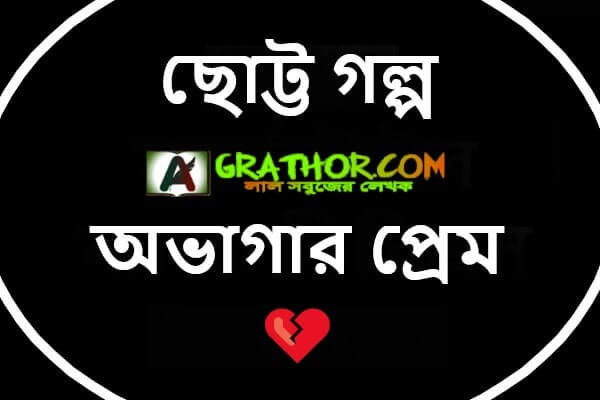 ছোট্ট গল্প

A GRATHOR.COM
লাল সবুজের লেখক

অভাগার প্রেম